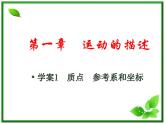 第一章　运动的描述

• 学案1　质点　参考系和坐标